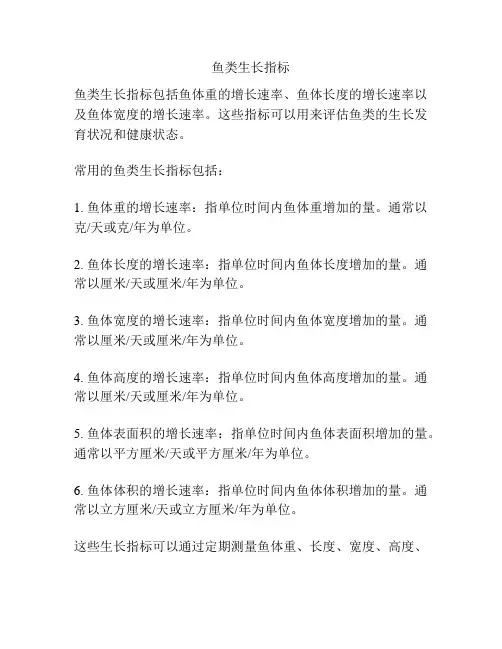 鱼类生长指标

鱼类生长指标包括鱼体重的增长速率、鱼体长度的增长速率以及鱼体宽度的增长速率。这些指标可以用来评估鱼类的生长发育状况和健康状态。

常用的鱼类生长指标包括：

1. 鱼体重的增长速率：指单位时间内鱼体重增加的量。通常以克/天或克/年为单位。

2. 鱼体长度的增长速率：指单位时间内鱼体长度增加的量。通常以厘米/天或厘米/年为单位。

3. 鱼体宽度的增长速率：指单位时间内鱼体宽度增加的量。通常以厘米/天或厘米/年为单位。

4. 鱼体高度的增长速率：指单位时间内鱼体高度增加的量。通常以厘米/天或厘米/年为单位。

5. 鱼体表面积的增长速率：指单位时间内鱼体表面积增加的量。通常以平方厘米/天或平方厘米/年为单位。

6. 鱼体体积的增长速率：指单位时间内鱼体体积增加的量。通常以立方厘米/天或立方厘米/年为单位。

这些生长指标可以通过定期测量鱼体重、长度、宽度、高度、